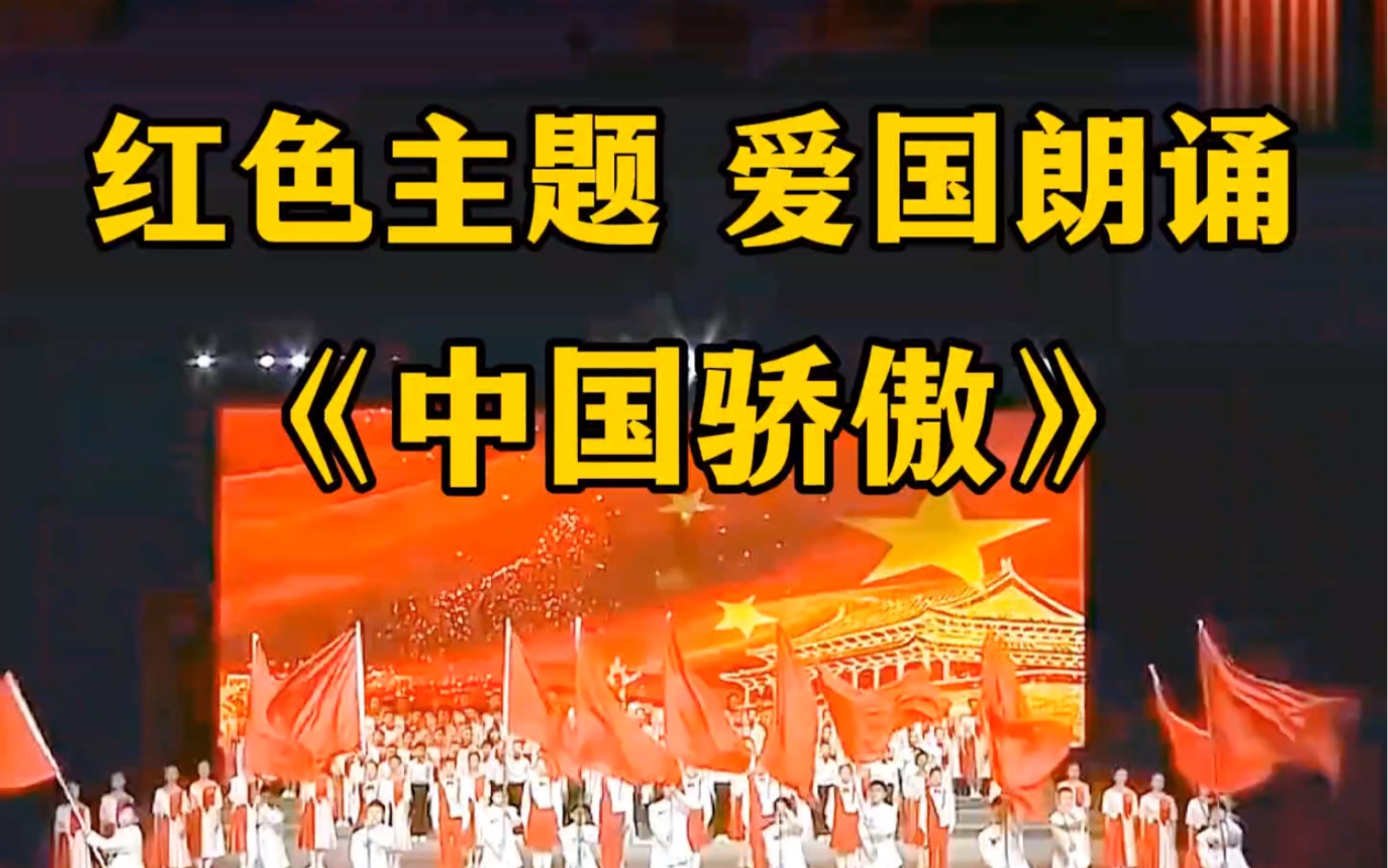 红色主题 爱国朗诵

《中国骄傲》